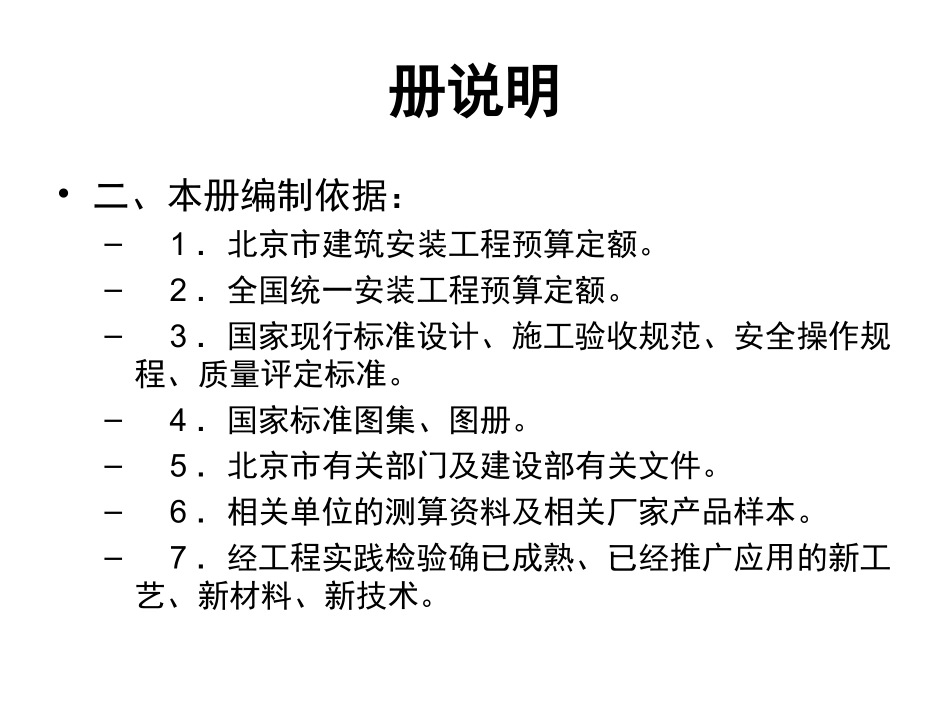 册说明

• 二、本册编制依据：
– 1．北京市建筑安装工程预算定额。
– 2．全国统一安装工程预算定额。
– 3．国家现行标准设计、施工验收规范、安全操作规程、质量评定标准。
– 4．国家标准图集、图册。
– 5．北京市有关部门及建设部有关文件。
– 6．相关单位的测算资料及相关厂家产品样本。
– 7．经工程实践检验确已成熟、已经推广应用的新工艺、新材料、新技术。